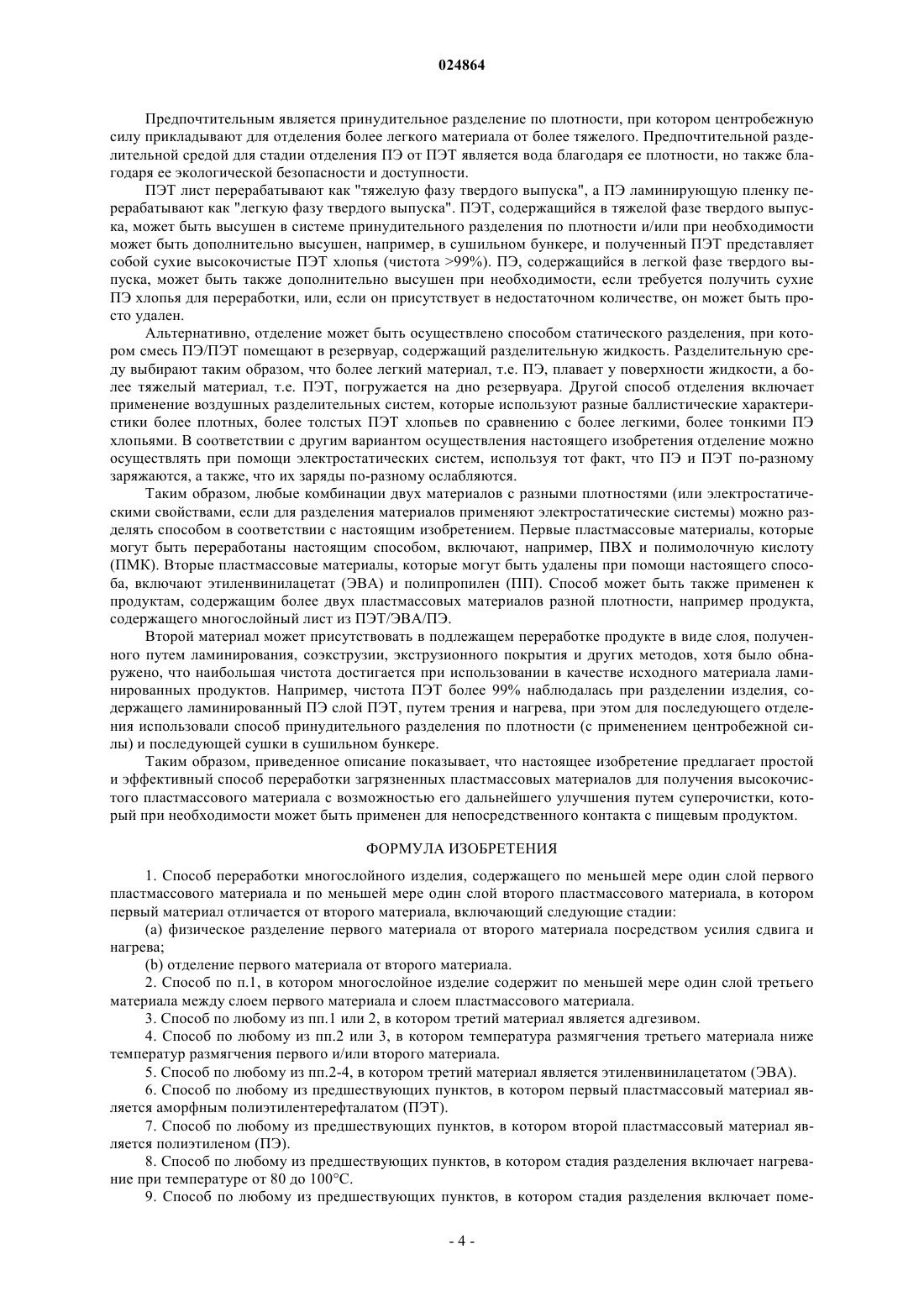 024864

Предпочтительным является принудительное разделение по плотности, при котором центробежную силу прикладывают для отделения более легкого материала от более тяжелого. Предпочтительной разделительной средой для стадии отделения ПЭ от ПЭТ является вода благодаря ее плотности, но также благодаря ее экологической безопасности и доступности.

ПЭТ лист перерабатывают как "тяжелую фазу твердого выпуска", а ПЭ ламинирующую пленку перерабатывают как "легкую фазу твердого выпуска". ПЭТ, содержащийся в тяжелой фазе твердого выпуска, может быть высушен в системе принудительного разделения по плотности и/или при необходимости может быть дополнительно высушен, например, в сушильном бункере, и полученный ПЭТ представляет собой сухие высокочистые ПЭТ хлопья (чистота >99%). ПЭ, содержащийся в легкой фазе твердого выпуска, может быть также дополнительно высушен при необходимости, если требуется получить сухие ПЭ хлопья для переработки, или, если он присутствует в недостаточном количестве, он может быть просто удален.

Альтернативно, отделение может быть осуществлено способом статического разделения, при котором смесь ПЭ/ПЭТ помещают в резервуар, содержащий разделительную жидкость. Разделительную среду выбирают таким образом, что более легкий материал, т.е. ПЭ, плавает у поверхности жидкости, а более тяжелый материал, т.е. ПЭТ, погружается на дно резервуара. Другой способ отделения включает применение воздушных разделительных систем, которые используют разные баллистические характеристики более плотных, более толстых ПЭТ хлопьев по сравнению с более легкими, более тонкими ПЭ хлопьями. В соответствии с другим вариантом осуществления настоящего изобретения отделение можно осуществлять при помощи электростатических систем, используя тот факт, что ПЭ и ПЭТ по-разному заряжаются, а также, что их заряды по-разному ослабляются.

Таким образом, любые комбинации двух материалов с разными плотностями (или электростатическими свойствами, если для разделения материалов применяют электростатические системы) можно разделять способом в соответствии с настоящим изобретением. Первые пластмассовые материалы, которые могут быть переработаны настоящим способом, включают, например, ПВХ и полимолочную кислоту (ПМК). Вторые пластмассовые материалы, которые могут быть удалены при помощи настоящего способа, включают этиленвинилацетат (ЭВА) и полипропилен (ПП). Способ может быть также применен к продуктам, содержащим более двух пластмассовых материалов разной плотности, например продукта, содержащего многослойный лист из ПЭТ/ЭВА/ПЭ.

Второй материал может присутствовать в подлежащем переработке продукте в виде слоя, полученного путем ламинирования, соэкструзии, экструзионного покрытия и других методов, хотя было обнаружено, что наибольшая чистота достигается при использовании в качестве исходного материала ламинированных продуктов. Например, чистота ПЭТ более 99% наблюдалась при разделении изделия, содержащего ламинированный ПЭ слой ПЭТ, путем трения и нагрева, при этом для последующего отделения использовали способ принудительного разделения по плотности (с применением центробежной силы) и последующей сушки в сушильном бункере.

Таким образом, приведенное описание показывает, что настоящее изобретение предлагает простой и эффективный способ переработки загрязненных пластмассовых материалов для получения высокочистого пластмассового материала с возможностью его дальнейшего улучшения путем суперочистки, который при необходимости может быть применен для непосредственного контакта с пищевым продуктом.

ФОРМУЛА ИЗОБРЕТЕНИЯ

1. Способ переработки многослойного изделия, содержащего по меньшей мере один слой первого пластмассового материала и по меньшей мере один слой второго пластмассового материала, в котором первый материал отличается от второго материала, включающий следующие стадии:

(a) физическое разделение первого материала от второго материала посредством усилия сдвига и нагрева;

(b) отделение первого материала от второго материала.

2. Способ по п.1, в котором многослойное изделие содержит по меньшей мере один слой третьего материала между слоем первого материала и слоем пластмассового материала.

3. Способ по любому из пп.1 или 2, в котором третий материал является адгезивом.

4. Способ по любому из пп.2 или 3, в котором температура размягчения третьего материала ниже температур размягчения первого и/или второго материала.

5. Способ по любому из пп.2-4, в котором третий материал является этиленвинилацетатом (ЭВА).

6. Способ по любому из предшествующих пунктов, в котором первый пластмассовый материал является аморфным полиэтилентерефталатом (ПЭТ).

7. Способ по любому из предшествующих пунктов, в котором второй пластмассовый материал является полиэтиленом (ПЭ).

8. Способ по любому из предшествующих пунктов, в котором стадия разделения включает нагревание при температуре от 80 до 100°C.

9. Способ по любому из предшествующих пунктов, в котором стадия разделения включает поме-

- 4 -